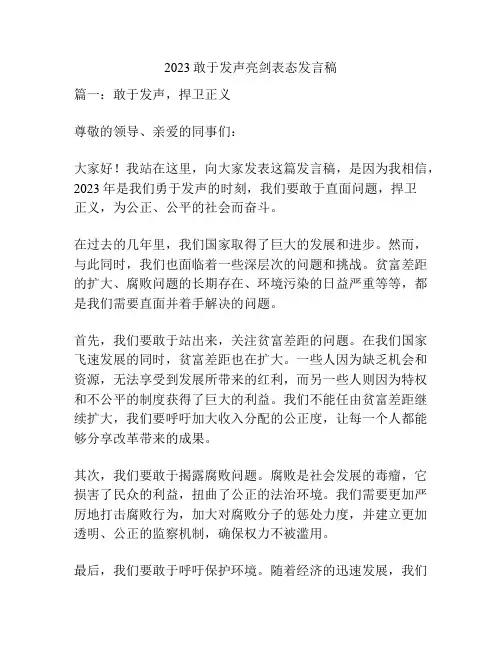 2023 敢于发声亮剑表态发言稿

篇一：敢于发声，捍卫正义

尊敬的领导、亲爱的同事们：

大家好！我站在这里，向大家发表这篇发言稿，是因为我相信，2023 年是我们勇于发声的时刻，我们要敢于直面问题，捍卫正义，为公正、公平的社会而奋斗。

在过去的几年里，我们国家取得了巨大的发展和进步。然而，与此同时，我们也面临着一些深层次的问题和挑战。贫富差距的扩大、腐败问题的长期存在、环境污染的日益严重等等，都是我们需要直面并着手解决的问题。

首先，我们要敢于站出来，关注贫富差距的问题。在我们国家飞速发展的同时，贫富差距也在扩大。一些人因为缺乏机会和资源，无法享受到发展所带来的红利，而另一些人则因为特权和不公平的制度获得了巨大的利益。我们不能任由贫富差距继续扩大，我们要呼吁加大收入分配的公正度，让每一个人都能够分享改革带来的成果。

其次，我们要敢于揭露腐败问题。腐败是社会发展的毒瘤，它损害了民众的利益，扭曲了公正的法治环境。我们需要更加严厉地打击腐败行为，加大对腐败分子的惩处力度，并建立更加透明、公正的监察机制，确保权力不被滥用。

最后，我们要敢于呼吁保护环境。随着经济的迅速发展，我们